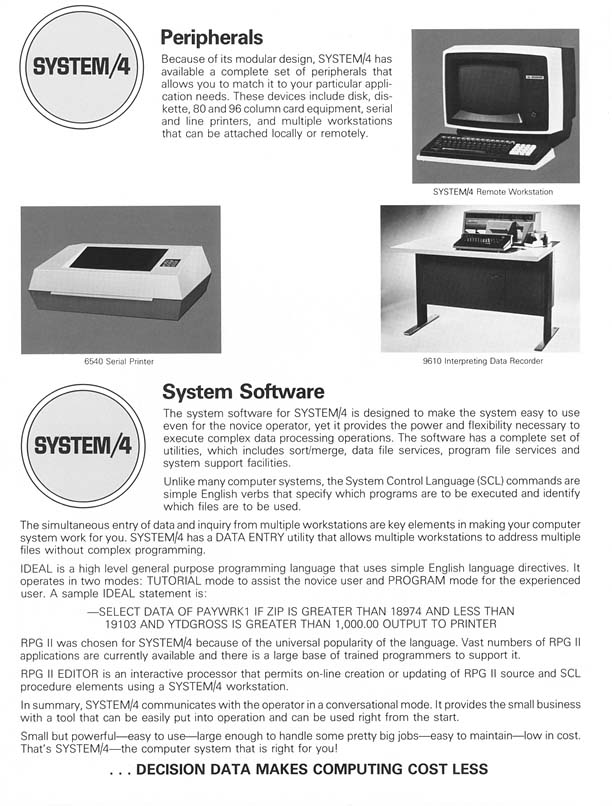 SYSTEM/4

Peripherals

Because of its modular design, SYSTEM/4 has available a complete set of peripherals that allows you to match it to your particular application needs. These devices include disk, diskette, 80 and 96 column card equipment, serial and line printers, and multiple workstations that can be attached locally or remotely.

SYSTEM/4 Remote Workstation

6540 Serial Printer

9610 Interpreting Data Recorder

SYSTEM/4

System Software

The system software for SYSTEM/4 is designed to make the system easy to use even for the novice operator, yet it provides the power and flexibility necessary to execute complex data processing operations. The software has a complete set of utilities, which includes sort/merge, data file services, program file services and system support facilities.

Unlike many computer systems, the System Control Language (SCL) commands are simple English verbs that specify which programs are to be executed and identify which files are to be used.

The simultaneous entry of data and inquiry from multiple workstations are key elements in making your computer system work for you. SYSTEM/4 has a DATA ENTRY utility that allows multiple workstations to address multiple files without complex programming.

IDEAL is a high level general purpose programming language that uses simple English language directives. It operates in two modes: TUTORIAL mode to assist the novice user and PROGRAM mode for the experienced user. A sample IDEAL statement is:

—SELECT DATA OF PAYWRK1 IF ZIP IS GREATER THAN 18974 AND LESS THAN 19103 AND YTDGROSS IS GREATER THAN 1,000.00 OUTPUT TO PRINTER

RPG II was chosen for SYSTEM/4 because of the universal popularity of the language. Vast numbers of RPG II applications are currently available and there is a large base of trained programmers to support it.

RPG II EDITOR is an interactive processor that permits on-line creation or updating of RPG II source and SCL procedure elements using a SYSTEM/4 workstation.

In summary, SYSTEM/4 communicates with the operator in a conversational mode. It provides the small business with a tool that can be easily put into operation and can be used right from the start.

Small but powerful—easy to use—large enough to handle some pretty big jobs—easy to maintain—low in cost. That's SYSTEM/4—the computer system that is right for you!

. . . DECISION DATA MAKES COMPUTING COST LESS